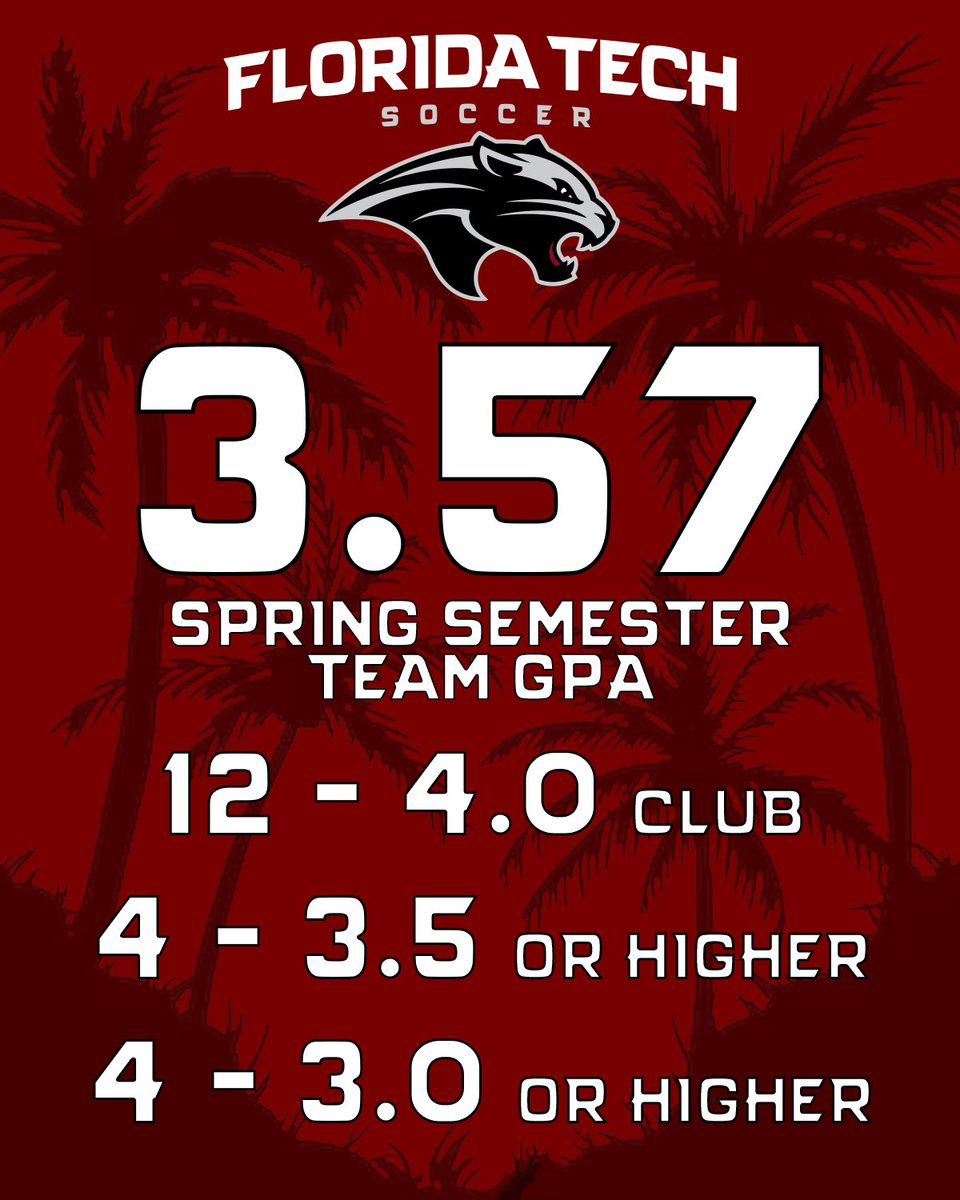 FLORIDA TECH
SOCCER

3.57

SPRING SEMESTER
TEAM GPA

12 - 4.0 CLUB

4 - 3.5 OR HIGHER

4 - 3.0 OR HIGHER